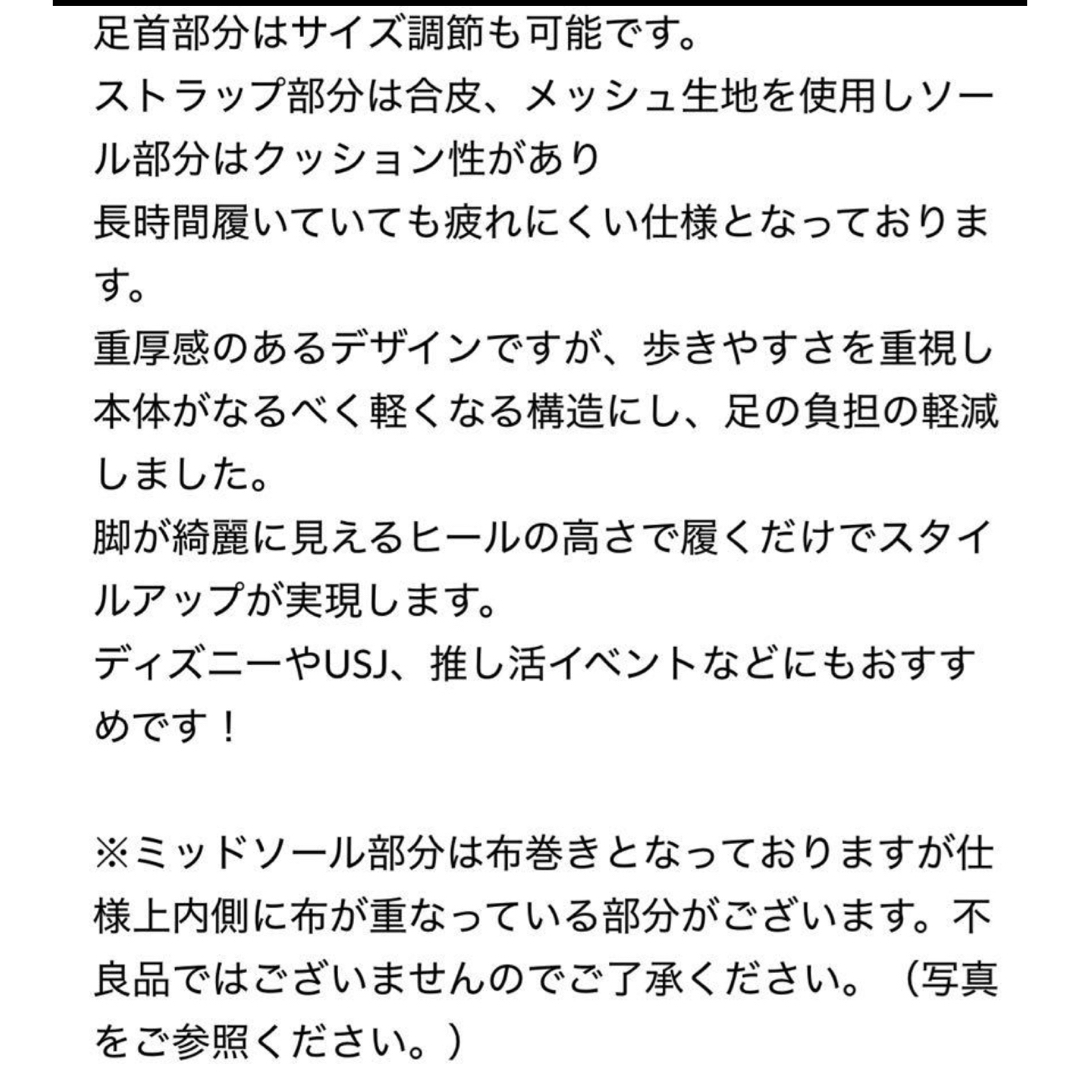 足首部分はサイズ調節も可能です。
ストラップ部分は合皮、メッシュ生地を使用しソール部分はクッション性があり
長時間履いていても疲れにくい仕様となっております。
重厚感のあるデザインですが、歩きやすさを重視し本体がなるべく軽くなる構造にし、足の負担の軽減しました。
脚が綺麗に見えるヒールの高さで履くだけでスタイルアップが実現します。
ディズニーやUSJ、推し活イベントなどにもおすすめです！

※ミッドソール部分は布巻きとなっておりますが仕様上内側に布が重なっている部分がございます。不良品ではございませんのでご了承ください。（写真をご参照ください。）